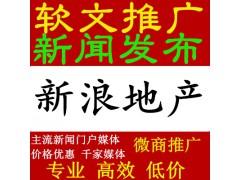 软文推广
新闻发布

新浪地产

主流新闻门户媒体
价格优惠 千家媒体

微商推广

专业 高效 低价